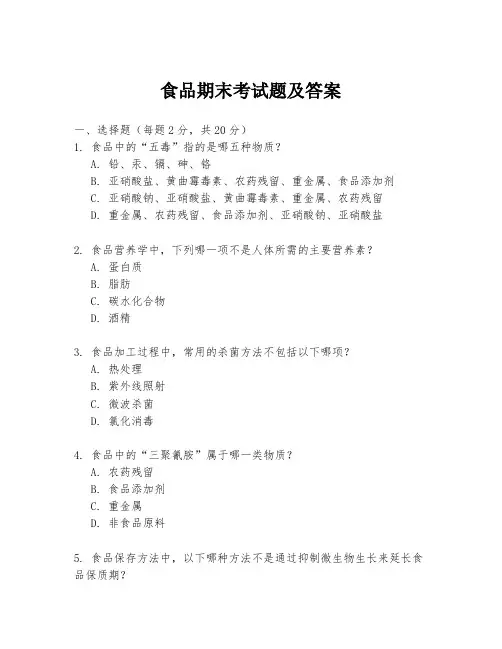 食品期末考试题及答案

一、选择题（每题 2 分，共 20 分）

1. 食品中的“五毒”指的是哪五种物质？
A. 铅、汞、镉、砷、铬
B. 亚硝酸盐、黄曲霉毒素、农药残留、重金属、食品添加剂
C. 亚硝酸钠、亚硝酸盐、黄曲霉毒素、重金属、农药残留
D. 重金属、农药残留、食品添加剂、亚硝酸钠、亚硝酸盐

2. 食品营养学中，下列哪一项不是人体所需的主要营养素？
A. 蛋白质
B. 脂肪
C. 碳水化合物
D. 酒精

3. 食品加工过程中，常用的杀菌方法不包括以下哪项？
A. 热处理
B. 紫外线照射
C. 微波杀菌
D. 氯化消毒

4. 食品中的“三聚氰胺”属于哪一类物质？
A. 农药残留
B. 食品添加剂
C. 重金属
D. 非食品原料

5. 食品保存方法中，以下哪种方法不是通过抑制微生物生长来延长食品保质期？